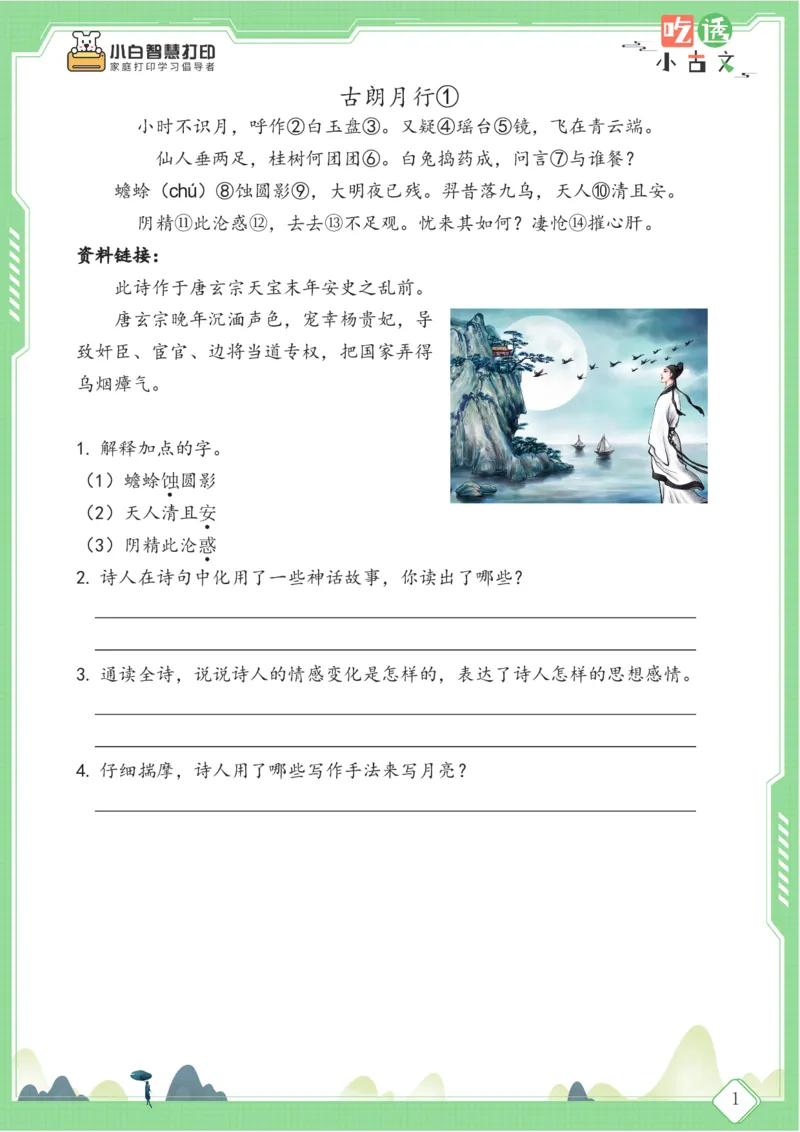 小白智慧打印
家庭打印学习倡导者

吃透
小古文

古朗月行①

小时不识月，呼作②白玉盘③。又疑④瑶台⑤镜，飞在青云端。

仙人垂两足，桂树何团团⑥。白兔捣药成，问言⑦与谁餐？

蟾蜍（chú）⑧蚀圆影⑨，大明夜已残。羿昔落九乌，天人⑩清且安。

阴精⑪此沦惑⑫，去去⑬不足观。忧来其如何？凄怆⑭摧心肝。

资料链接：

此诗作于唐玄宗天宝末年安史之乱前。

唐玄宗晚年沉湎声色，宠幸杨贵妃，导致奸臣、宦官、边将当道专权，把国家弄得乌烟瘴气。

1. 解释加点的字。

（1）蟾蜍蚀圆影

（2）天人清且安

（3）阴精此沦惑

2. 诗人在诗句中化用了一些神话故事，你读出了哪些？

3. 通读全诗，说说诗人的情感变化是怎样的，表达了诗人怎样的思想感情。

4. 仔细揣摩，诗人用了哪些写作手法来写月亮？

1